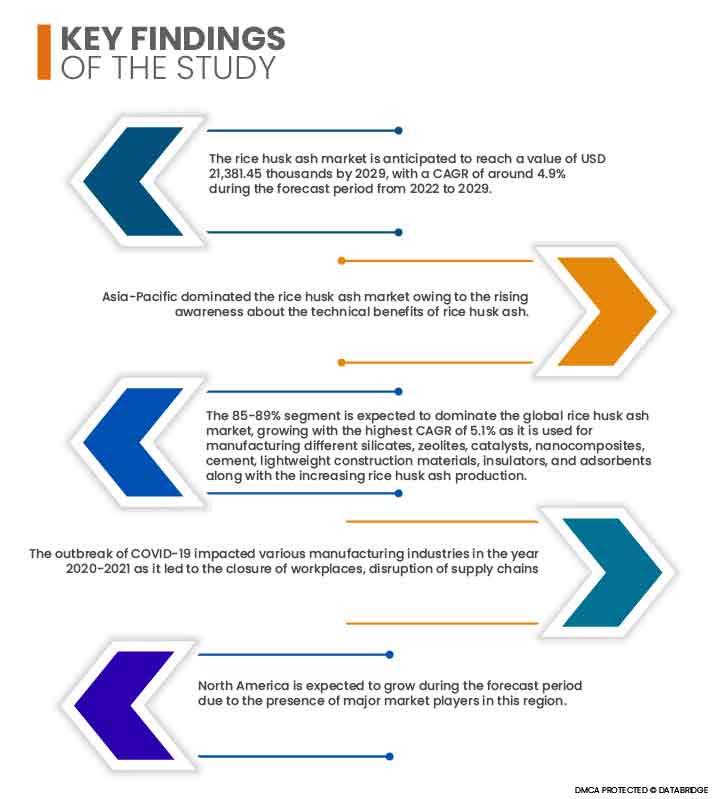 KEY FINDINGS
OF THE STUDY

The rice husk ash market is anticipated to reach a value of USD 21,381.45 thousands by 2029, with a CAGR of around 4.9% during the forecast period from 2022 to 2029.

Asia-Pacific dominated the rice husk ash market owing to the rising awareness about the technical benefits of rice husk ash.

The 85-89% segment is expected to dominate the global rice husk ash market, growing with the highest CAGR of 5.1% as it is used for manufacturing different silicates, zeolites, catalysts, nanocomposites, cement, lightweight construction materials, insulators, and adsorbents along with the increasing rice husk ash production.

The outbreak of COVID-19 impacted various manufacturing industries in the year 2020-2021 as it led to the closure of workplaces, disruption of supply chains

North America is expected to grow during the forecast period due to the presence of major market players in this region.

DMCA PROTECTED © DATABRIDGE